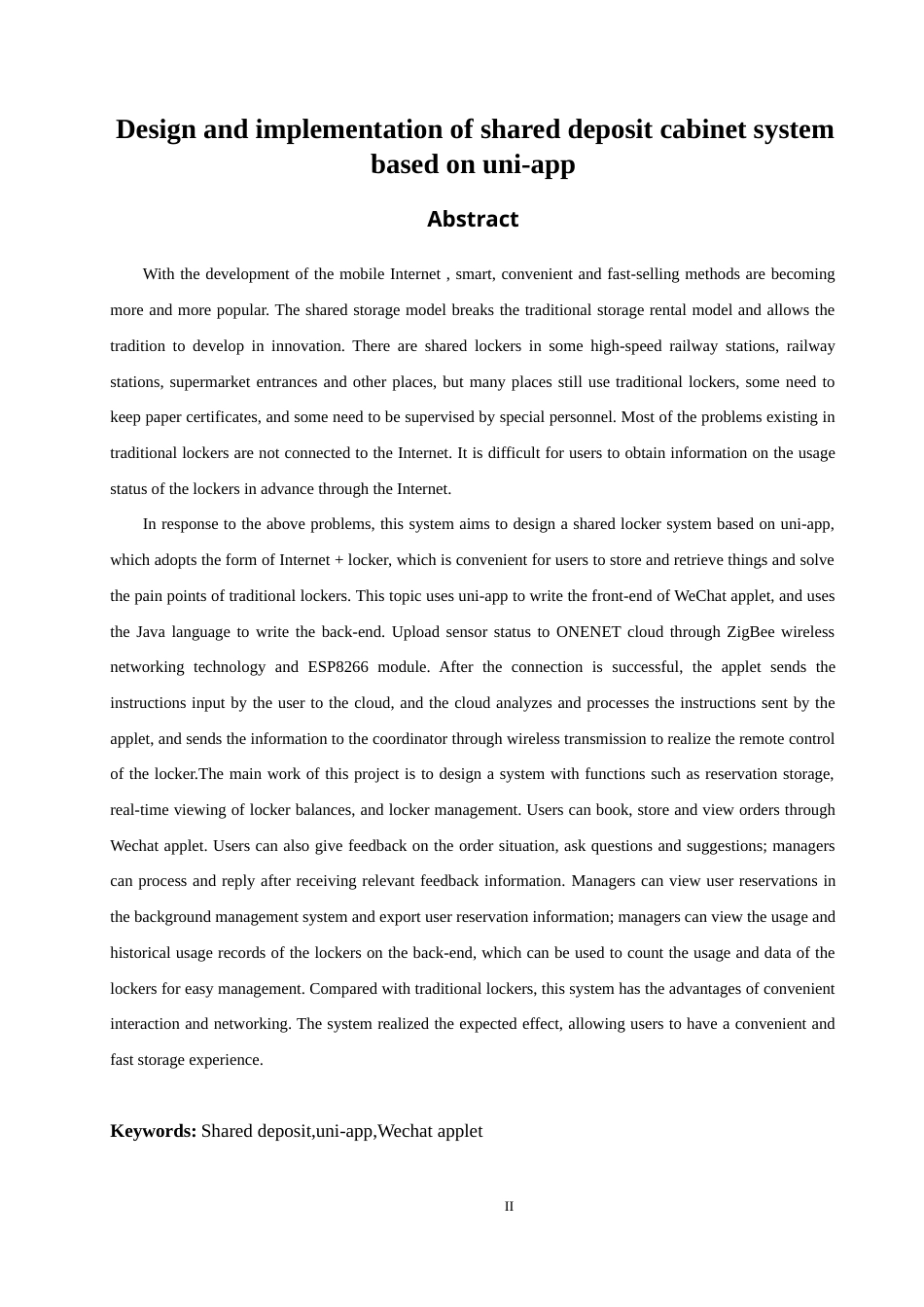 Design and implementation of shared deposit cabinet system based on uni-app

Abstract

With the development of the mobile Internet , smart, convenient and fast-selling methods are becoming more and more popular. The shared storage model breaks the traditional storage rental model and allows the tradition to develop in innovation. There are shared lockers in some high-speed railway stations, railway stations, supermarket entrances and other places, but many places still use traditional lockers, some need to keep paper certificates, and some need to be supervised by special personnel. Most of the problems existing in traditional lockers are not connected to the Internet. It is difficult for users to obtain information on the usage status of the lockers in advance through the Internet.

In response to the above problems, this system aims to design a shared locker system based on uni-app, which adopts the form of Internet + locker, which is convenient for users to store and retrieve things and solve the pain points of traditional lockers. This topic uses uni-app to write the front-end of WeChat applet, and uses the Java language to write the back-end. Upload sensor status to ONENET cloud through ZigBee wireless networking technology and ESP8266 module. After the connection is successful, the applet sends the instructions input by the user to the cloud, and the cloud analyzes and processes the instructions sent by the applet, and sends the information to the coordinator through wireless transmission to realize the remote control of the locker.The main work of this project is to design a system with functions such as reservation storage, real-time viewing of locker balances, and locker management. Users can book, store and view orders through Wechat applet. Users can also give feedback on the order situation, ask questions and suggestions; managers can process and reply after receiving relevant feedback information. Managers can view user reservations in the background management system and export user reservation information; managers can view the usage and historical usage records of the lockers on the back-end, which can be used to count the usage and data of the lockers for easy management. Compared with traditional lockers, this system has the advantages of convenient interaction and networking. The system realized the expected effect, allowing users to have a convenient and fast storage experience.

Keywords: Shared deposit,uni-app,Wechat applet

II